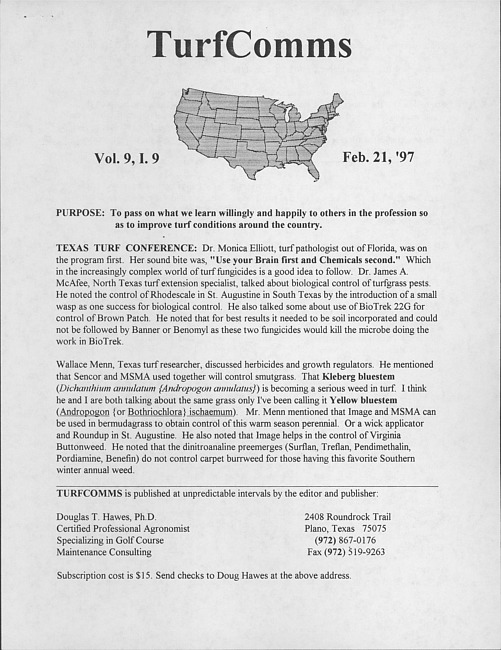 TurfComms

Vol. 9, I. 9

Feb. 21, '97

PURPOSE: To pass on what we learn willingly and happily to others in the profession so as to improve turf conditions around the country.

TEXAS TURF CONFERENCE: Dr. Monica Elliott, turf pathologist out of Florida, was on the program first. Her sound bite was, "Use your Brain first and Chemicals second." Which in the increasingly complex world of turf fungicides is a good idea to follow. Dr. James A. McAfee, North Texas turf extension specialist, talked about biological control of turfgrass pests. He noted the control of Rhodescale in St. Augustine in South Texas by the introduction of a small wasp as one success for biological control. He also talked some about use of BioTrek 22G for control of Brown Patch. He noted that for best results it needed to be soil incorporated and could not be followed by Banner or Benomyl as these two fungicides would kill the microbe doing the work in BioTrek.

Wallace Menn, Texas turf researcher, discussed herbicides and growth regulators. He mentioned that Sencor and MSMA used together will control smutgrass. That Kleberg bluestem (Dichanthium annulatum {Andropogon annulatus}) is becoming a serious weed in turf. I think he and I are both talking about the same grass only I've been calling it Yellow bluestem (Andropogon {or Bothriochlora} ischaemum). Mr. Menn mentioned that Image and MSMA can be used in bermudagrass to obtain control of this warm season perennial. Or a wick applicator and Roundup in St. Augustine. He also noted that Image helps in the control of Virginia Buttonweed. He noted that the dinitroanaline preemerges (Surflan, Treflan, Pendimethalin, Pordiamine, Benefin) do not control carpet burrweed for those having this favorite Southern winter annual weed.

TURFCOMMS is published at unpredictable intervals by the editor and publisher:

Douglas T. Hawes, Ph.D.
Certified Professional Agronomist
Specializing in Golf Course
Maintenance Consulting

2408 Roundrock Trail
Plano, Texas 75075
(972) 867-0176
Fax (972) 519-9263

Subscription cost is $15. Send checks to Doug Hawes at the above address.